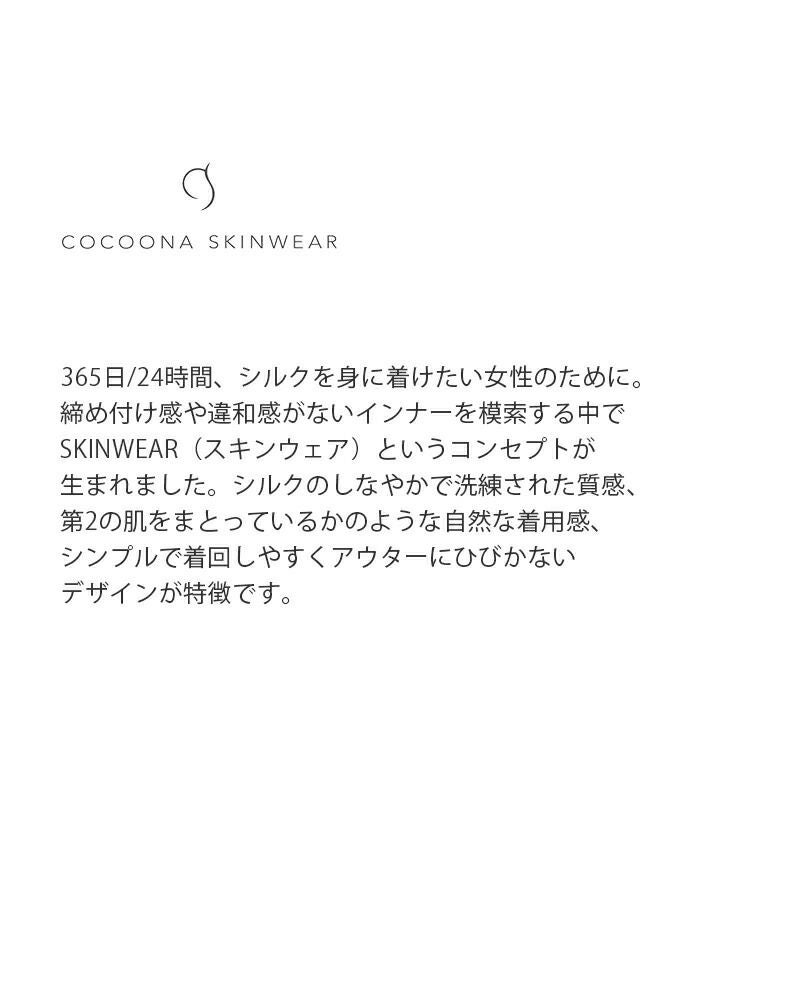 COCOONA SKINWEAR

365日/24時間、シルクを身に着けたい女性のために。締め付け感や違和感がないインナーを模索する中でSKINWEAR（スキンウェア）というコンセプトが生まれました。シルクのしなやかで洗練された質感、第2の肌をまとっているかのような自然な着用感、シンプルで着回しやすくアウターにひびかないデザインが特徴です。